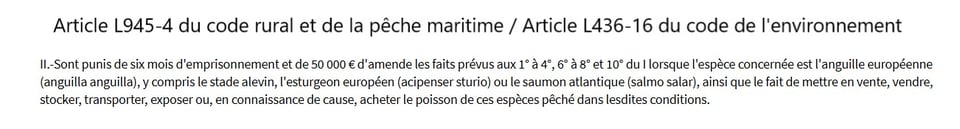 Article L945-4 du code rural et de la pêche maritime / Article L436-16 du code de l'environnement

II.-Sont punis de six mois d'emprisonnement et de 50 000 € d'amende les faits prévus aux 1° à 4°, 6° à 8° et 10° du I lorsque l'espèce concernée est l'anguille européenne (anguilla anguilla), y compris le stade alevin, l'esturgeon européen (acipenser sturio) ou le saumon atlantique (salmo salar), ainsi que le fait de mettre en vente, vendre, stocker, transporter, exposer ou, en connaissance de cause, acheter le poisson de ces espèces pêché dans lesdites conditions.